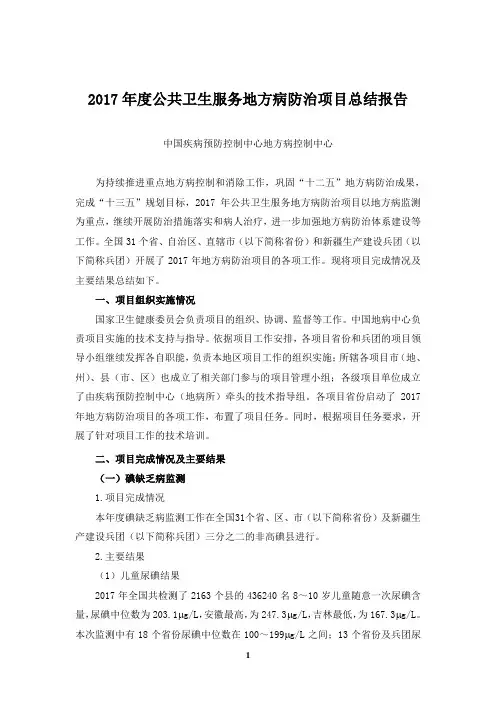 2017 年度公共卫生服务地方病防治项目总结报告

中国疾病预防控制中心地方病控制中心

为持续推进重点地方病控制和消除工作，巩固“十二五”地方病防治成果，完成“十三五”规划目标，2017 年公共卫生服务地方病防治项目以地方病监测为重点，继续开展防治措施落实和病人治疗，进一步加强地方病防治体系建设等工作。全国 31 个省、自治区、直辖市（以下简称省份）和新疆生产建设兵团（以下简称兵团）开展了 2017 年地方病防治项目的各项工作。现将项目完成情况及主要结果总结如下。

一、项目组织实施情况

国家卫生健康委员会负责项目的组织、协调、监督等工作。中国地病中心负责项目实施的技术支持与指导。依据项目工作安排，各项目省份和兵团的项目领导小组继续发挥各自职能，负责本地区项目工作的组织实施；所辖各项目市（地、州）、县（市、区）也成立了相关部门参与的项目管理小组；各级项目单位成立了由疾病预防控制中心（地病所）牵头的技术指导组。各项目省份启动了 2017 年地方病防治项目的各项工作，布置了项目任务。同时，根据项目任务要求，开展了针对项目工作的技术培训。

二、项目完成情况及主要结果

（一）碘缺乏病监测

1.项目完成情况

本年度碘缺乏病监测工作在全国31个省、区、市（以下简称省份）及新疆生产建设兵团（以下简称兵团）三分之二的非高碘县进行。

2.主要结果

（1）儿童尿碘结果

2017 年全国共检测了 2163 个县的 436240 名 8～10 岁儿童随意一次尿碘含量，尿碘中位数为 203.1μg/L，安徽最高，为 247.3μg/L，吉林最低，为 167.3μg/L。本次监测中有 18 个省份尿碘中位数在 100～199μg/L 之间；13 个省份及兵团尿

1